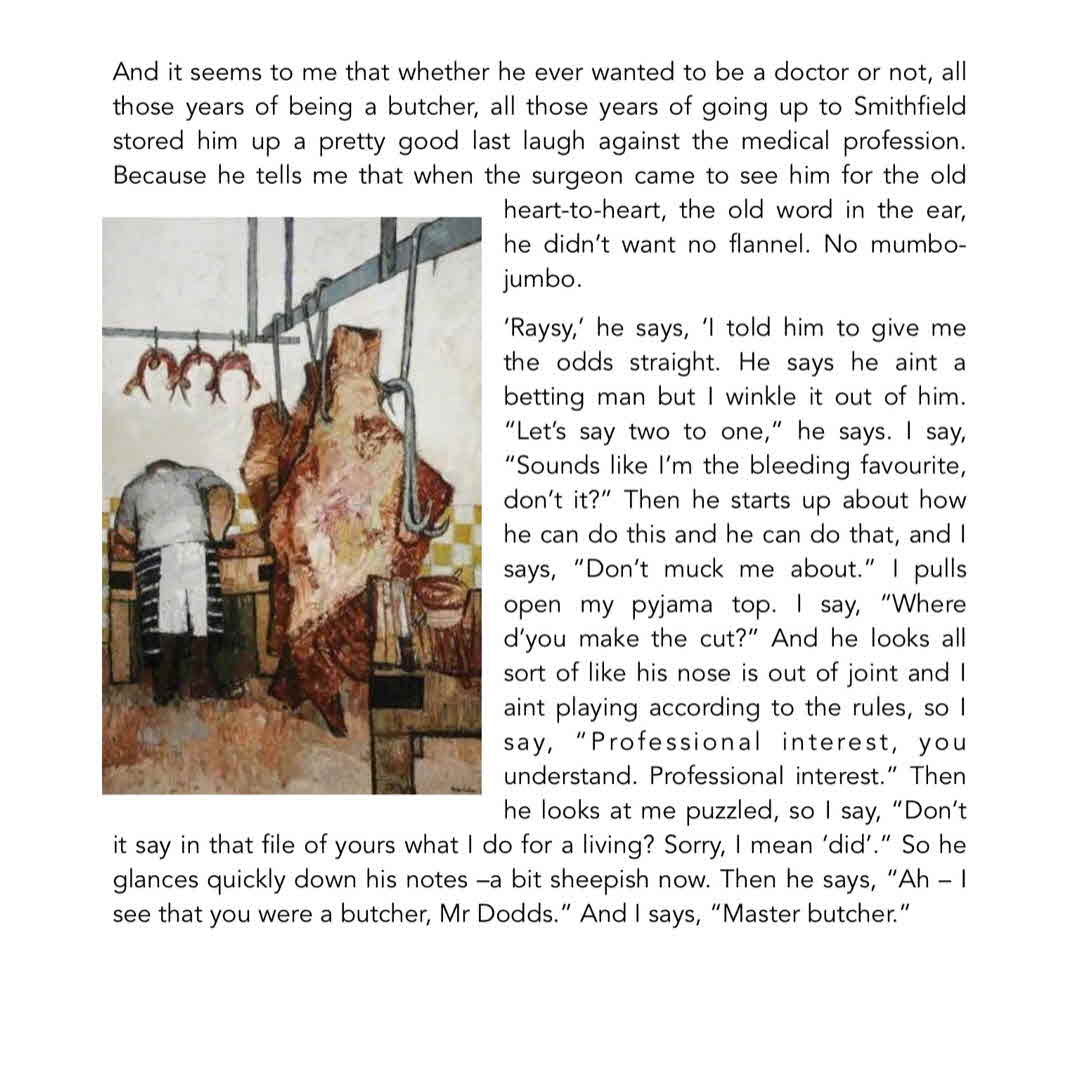 And it seems to me that whether he ever wanted to be a doctor or not, all those years of being a butcher, all those years of going up to Smithfield stored him up a pretty good last laugh against the medical profession. Because he tells me that when the surgeon came to see him for the old heart-to-heart, the old word in the ear, he didn't want no flannel. No mumbo-jumbo.

'Raysy,' he says, 'I told him to give me the odds straight. He says he aint a betting man but I winkle it out of him. "Let's say two to one," he says. I say, "Sounds like I'm the bleeding favourite, don't it?" Then he starts up about how he can do this and he can do that, and I says, "Don't muck me about." I pulls open my pyjama top. I say, "Where d'you make the cut?" And he looks all sort of like his nose is out of joint and I aint playing according to the rules, so I say, "Professional interest, you understand. Professional interest." Then he looks at me puzzled, so I say, "Don't it say in that file of yours what I do for a living? Sorry, I mean 'did'." So he glances quickly down his notes –a bit sheepish now. Then he says, "Ah – I see that you were a butcher, Mr Dodds." And I says, "Master butcher."